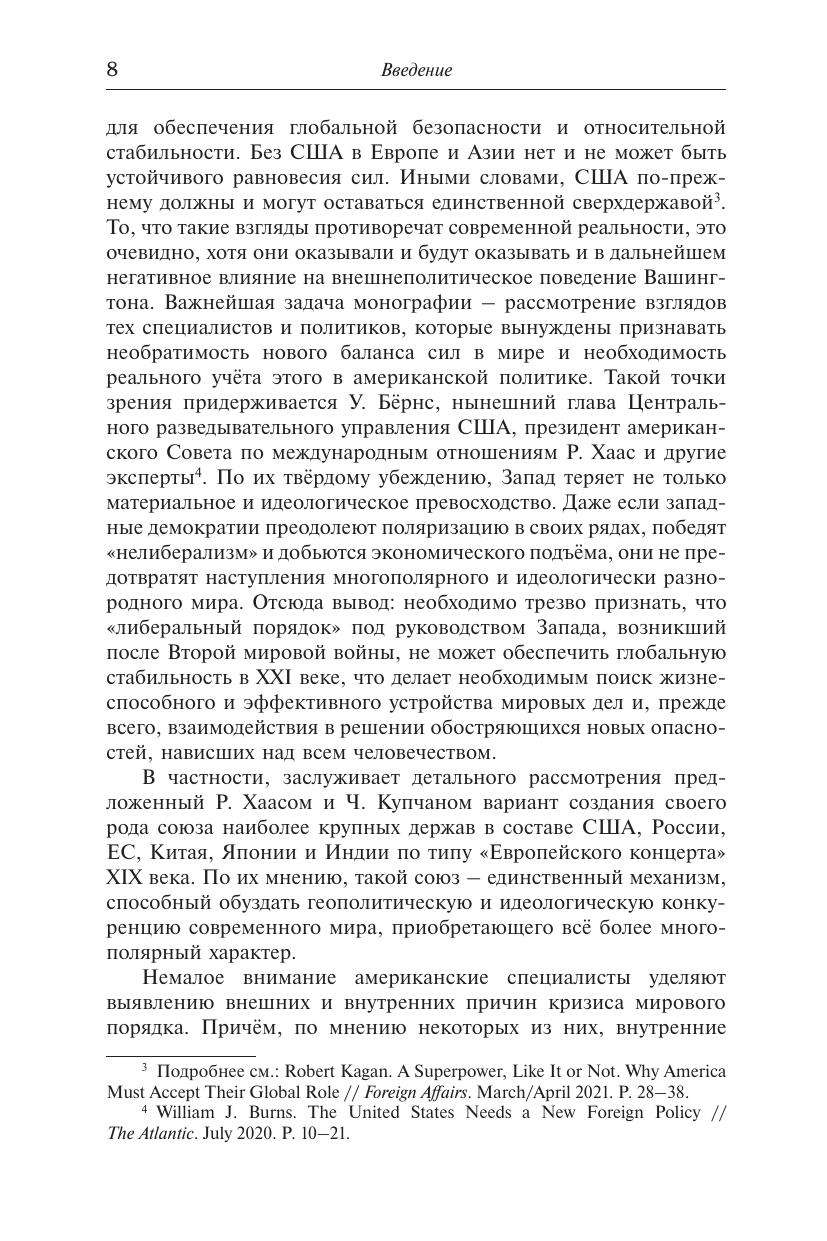 8 Введение

для обеспечения глобальной безопасности и относительной стабильности. Без США в Европе и Азии нет и не может быть устойчивого равновесия сил. Иными словами, США по-прежнему должны и могут оставаться единственной сверхдержавой$^3$. То, что такие взгляды противоречат современной реальности, это очевидно, хотя они оказывали и будут оказывать и в дальнейшем негативное влияние на внешнеполитическое поведение Вашингтона. Важнейшая задача монографии – рассмотрение взглядов тех специалистов и политиков, которые вынуждены признавать необратимость нового баланса сил в мире и необходимость реального учёта этого в американской политике. Такой точки зрения придерживается У. Бёрнс, нынешний глава Центрального разведывательного управления США, президент американского Совета по международным отношениям Р. Хаас и другие эксперты$^4$. По их твёрдому убеждению, Запад теряет не только материальное и идеологическое превосходство. Даже если западные демократии преодолеют поляризацию в своих рядах, победят «нелиберализм» и добьются экономического подъёма, они не предотвратят наступления многополярного и идеологически разнородного мира. Отсюда вывод: необходимо трезво признать, что «либеральный порядок» под руководством Запада, возникший после Второй мировой войны, не может обеспечить глобальную стабильность в XXI веке, что делает необходимым поиск жизнеспособного и эффективного устройства мировых дел и, прежде всего, взаимодействия в решении обостряющихся новых опасностей, нависших над всем человечеством.

В частности, заслуживает детального рассмотрения предложенный Р. Хаасом и Ч. Купчаном вариант создания своего рода союза наиболее крупных держав в составе США, России, ЕС, Китая, Японии и Индии по типу «Европейского концерта» XIX века. По их мнению, такой союз – единственный механизм, способный обуздать геополитическую и идеологическую конкуренцию современного мира, приобретающего всё более многополярный характер.

Немалое внимание американские специалисты уделяют выявлению внешних и внутренних причин кризиса мирового порядка. Причём, по мнению некоторых из них, внутренние

$^3$ Подробнее см.: Robert Kagan. A Superpower, Like It or Not. Why America Must Accept Their Global Role // Foreign Affairs. March/April 2021. P. 28–38.
$^4$ William J. Burns. The United States Needs a New Foreign Policy // The Atlantic. July 2020. P. 10–21.